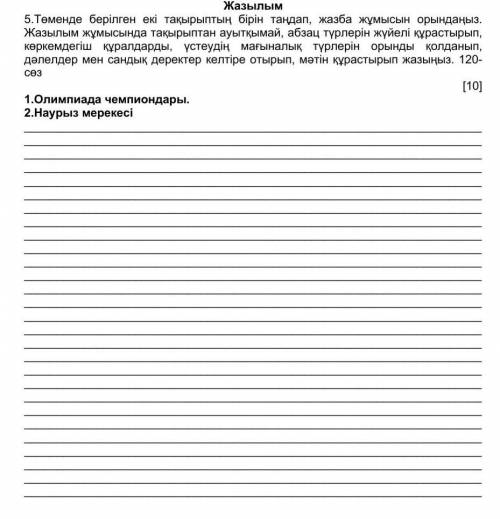 Жазылым

5.Төменде берілген екі тақырыптың бірін таңдап, жазба жұмысын орындаңыз. Жазылым жұмысында тақырыптан ауытқымай, абзац түрлерін жүйелі құрастырып, көркемдегіш құралдарды, үстеудің мағыналық түрлерін орынды қолданып, дәлелдер мен сандық деректер келтіре отырып, мәтін құрастырып жазыңыз. 120-сөз

[10]

1.Олимпиада чемпиондары.
2.Наурыз мерекесі